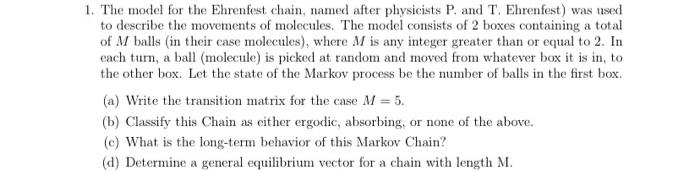 1. The model for the Ehrenfest chain, named after physicists P. and T. Ehrenfest) was used to describe the movements of molecules. The model consists of 2 boxes containing a total of $M$ balls (in their case molecules), where $M$ is any integer greater than or equal to 2. In each turn, a ball (molecule) is picked at random and moved from whatever box it is in, to the other box. Let the state of the Markov process be the number of balls in the first box.

(a) Write the transition matrix for the case $M = 5$.

(b) Classify this Chain as either ergodic, absorbing, or none of the above.

(c) What is the long-term behavior of this Markov Chain?

(d) Determine a general equilibrium vector for a chain with length M.